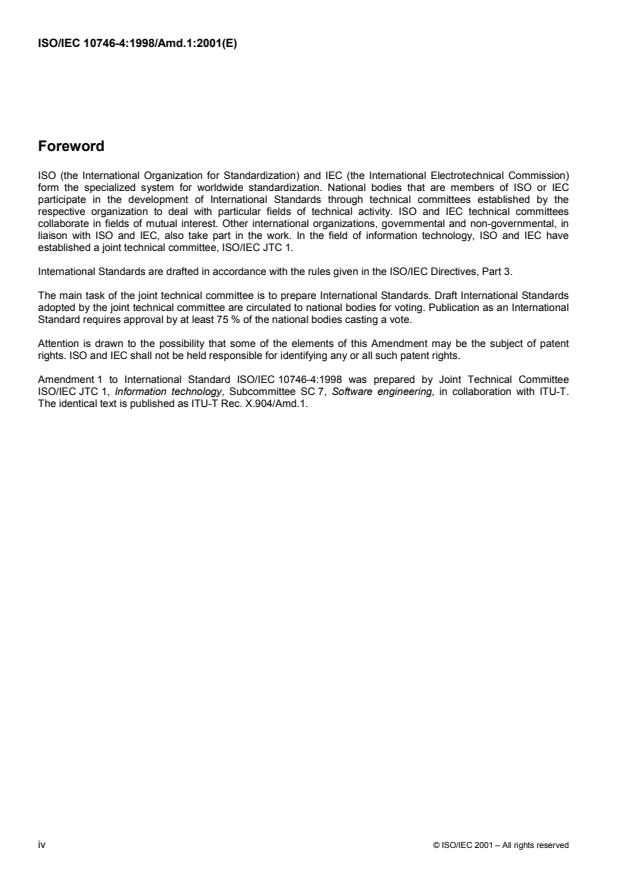 ISO/IEC 10746-4:1998/Amd.1:2001(E)

Foreword

ISO (the International Organization for Standardization) and IEC (the International Electrotechnical Commission) form the specialized system for worldwide standardization. National bodies that are members of ISO or IEC participate in the development of International Standards through technical committees established by the respective organization to deal with particular fields of technical activity. ISO and IEC technical committees collaborate in fields of mutual interest. Other international organizations, governmental and non-governmental, in liaison with ISO and IEC, also take part in the work. In the field of information technology, ISO and IEC have established a joint technical committee, ISO/IEC JTC 1.

International Standards are drafted in accordance with the rules given in the ISO/IEC Directives, Part 3.

The main task of the joint technical committee is to prepare International Standards. Draft International Standards adopted by the joint technical committee are circulated to national bodies for voting. Publication as an International Standard requires approval by at least 75 % of the national bodies casting a vote.

Attention is drawn to the possibility that some of the elements of this Amendment may be the subject of patent rights. ISO and IEC shall not be held responsible for identifying any or all such patent rights.

Amendment 1 to International Standard ISO/IEC 10746-4:1998 was prepared by Joint Technical Committee ISO/IEC JTC 1, Information technology, Subcommittee SC 7, Software engineering, in collaboration with ITU-T. The identical text is published as ITU-T Rec. X.904/Amd.1.

iv

© ISO/IEC 2001 – All rights reserved